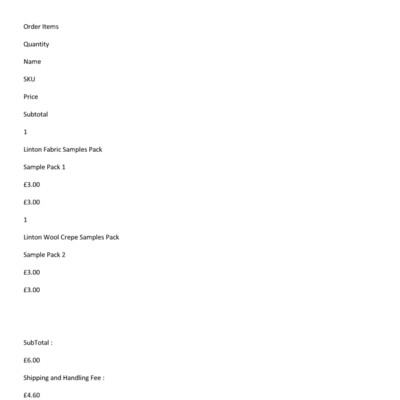 Order Items

Quantity

Name

SKU

Price

Subtotal

1

Linton Fabric Samples Pack

Sample Pack 1

£3.00

£3.00

1

Linton Wool Crepe Samples Pack

Sample Pack 2

£3.00

£3.00

SubTotal :

£6.00

Shipping and Handling Fee :

£4.60